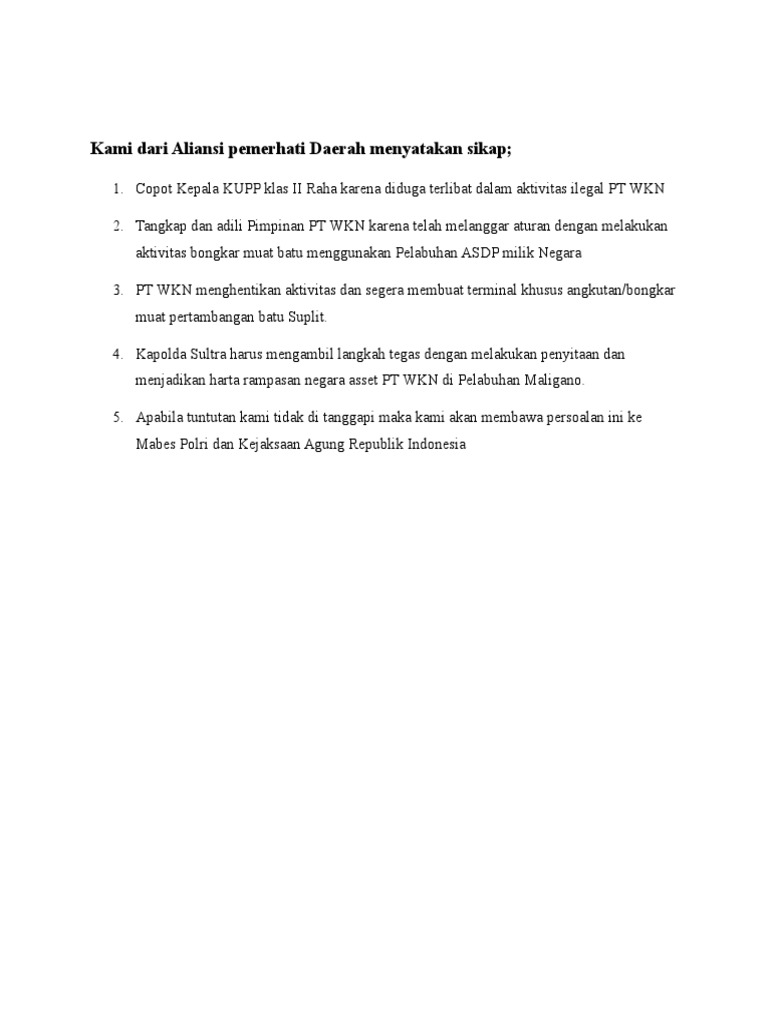 Kami dari Aliansi pemerhati Daerah menyatakan sikap;

1. Copot Kepala KUPP klas II Raha karena diduga terlibat dalam aktivitas ilegal PT WKN

2. Tangkap dan adili Pimpinan PT WKN karena telah melanggar aturan dengan melakukan aktivitas bongkar muat batu menggunakan Pelabuhan ASDP milik Negara

3. PT WKN menghentikan aktivitas dan segera membuat terminal khusus angkutan/bongkar muat pertambangan batu Suplit.

4. Kapolda Sultra harus mengambil langkah tegas dengan melakukan penyitaan dan menjadikan harta rampasan negara asset PT WKN di Pelabuhan Maligano.

5. Apabila tuntutan kami tidak di tanggapi maka kami akan membawa persoalan ini ke Mabes Polri dan Kejaksaan Agung Republik Indonesia